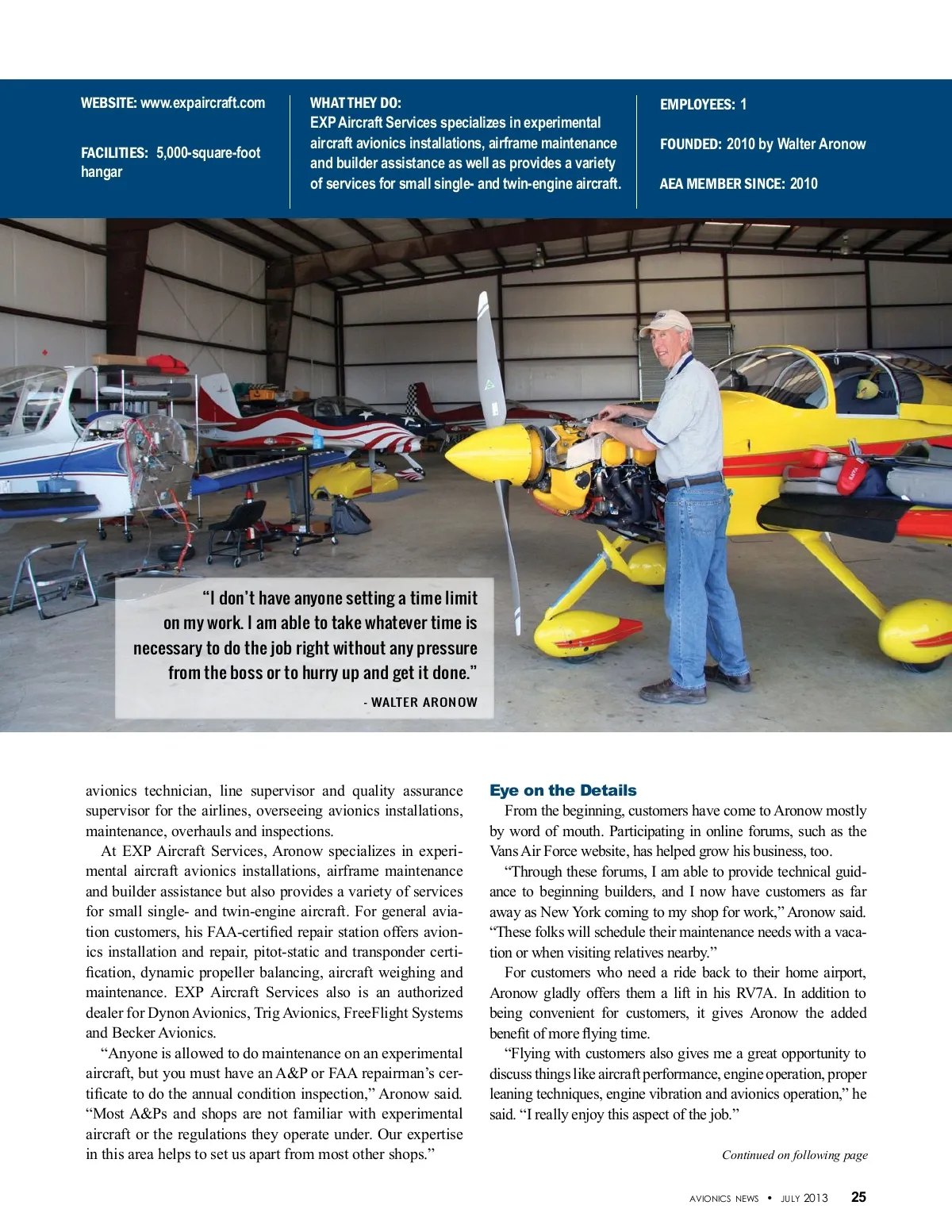 WEBSITE: www.expaircraft.com

FACILITIES: 5,000-square-foot hangar

WHAT THEY DO:
EXP Aircraft Services specializes in experimental aircraft avionics installations, airframe maintenance and builder assistance as well as provides a variety of services for small single- and twin-engine aircraft.

EMPLOYEES: 1

FOUNDED: 2010 by Walter Aronow

AEA MEMBER SINCE: 2010

"I don't have anyone setting a time limit on my work. I am able to take whatever time is necessary to do the job right without any pressure from the boss or to hurry up and get it done."

- WALTER ARONOW

avionics technician, line supervisor and quality assurance supervisor for the airlines, overseeing avionics installations, maintenance, overhauls and inspections.

At EXP Aircraft Services, Aronow specializes in experimental aircraft avionics installations, airframe maintenance and builder assistance but also provides a variety of services for small single- and twin-engine aircraft. For general aviation customers, his FAA-certified repair station offers avionics installation and repair, pitot-static and transponder certification, dynamic propeller balancing, aircraft weighing and maintenance. EXP Aircraft Services also is an authorized dealer for Dynon Avionics, Trig Avionics, FreeFlight Systems and Becker Avionics.

"Anyone is allowed to do maintenance on an experimental aircraft, but you must have an A&P or FAA repairman's certificate to do the annual condition inspection," Aronow said. "Most A&Ps and shops are not familiar with experimental aircraft or the regulations they operate under. Our expertise in this area helps to set us apart from most other shops."

Eye on the Details

From the beginning, customers have come to Aronow mostly by word of mouth. Participating in online forums, such as the Vans Air Force website, has helped grow his business, too.

"Through these forums, I am able to provide technical guidance to beginning builders, and I now have customers as far away as New York coming to my shop for work," Aronow said. "These folks will schedule their maintenance needs with a vacation or when visiting relatives nearby."

For customers who need a ride back to their home airport, Aronow gladly offers them a lift in his RV7A. In addition to being convenient for customers, it gives Aronow the added benefit of more flying time.

"Flying with customers also gives me a great opportunity to discuss things like aircraft performance, engine operation, proper leaning techniques, engine vibration and avionics operation," he said. "I really enjoy this aspect of the job."

Continued on following page

AVIONICS NEWS • JULY 2013 25